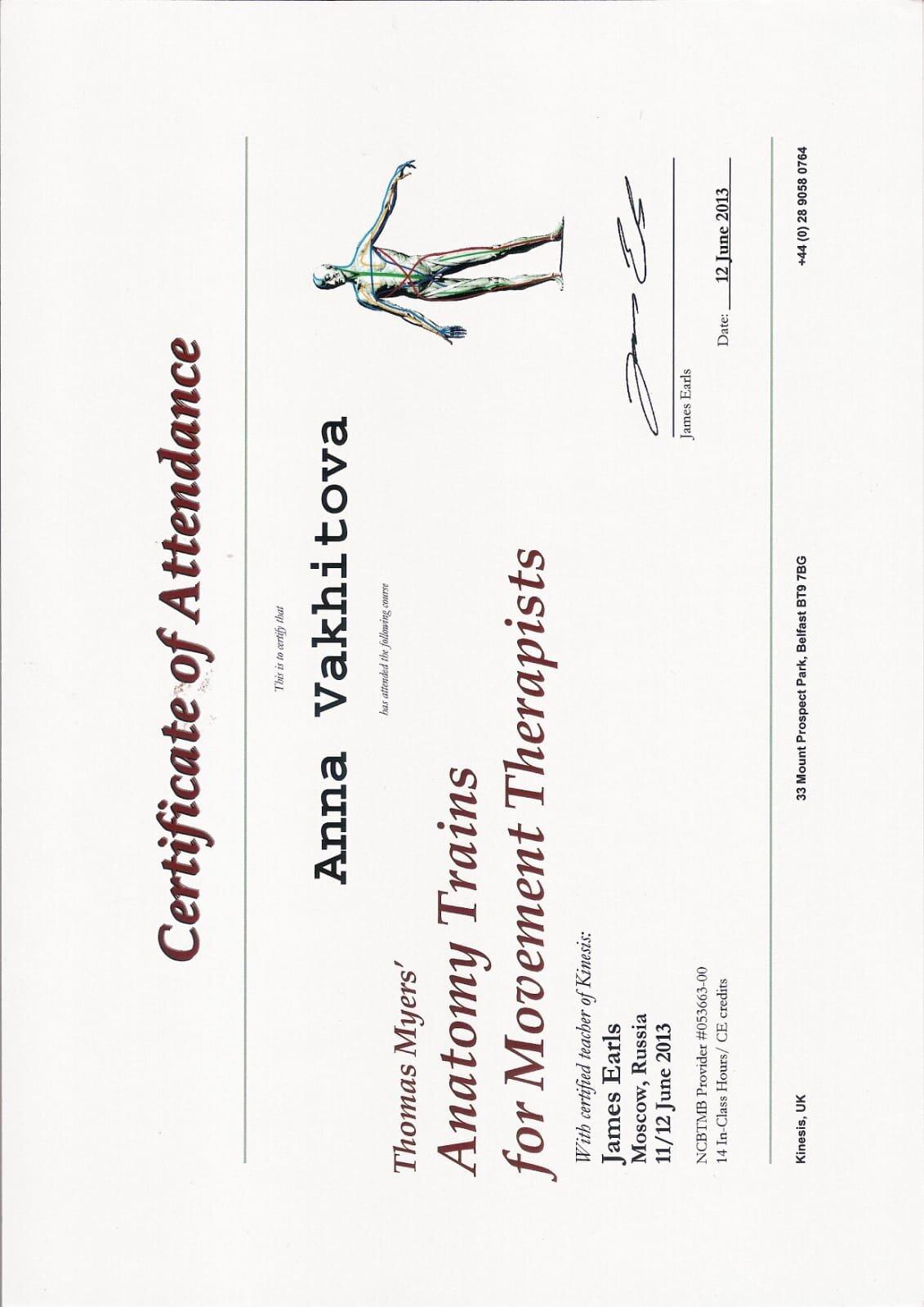 Certificate of Attendance

This is to certify that

Anna Vakhitova

has attended the following course

Thomas Myers'
Anatomy Trains
for Movement Therapists

With certified teacher of Kinesis:
James Earls
Moscow, Russia
11/12 June 2013

NCBTMB Provider #053663-00
14 In-Class Hours/ CE credits

James Earls

Date: 12 June 2013

Kinesis, UK

33 Mount Prospect Park, Belfast BT9 7BG

+44 (0) 28 9058 0764